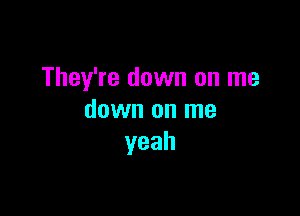 They're down on me
down on me
yeah